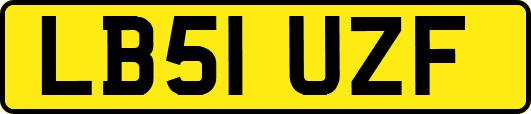 LB51 UZF